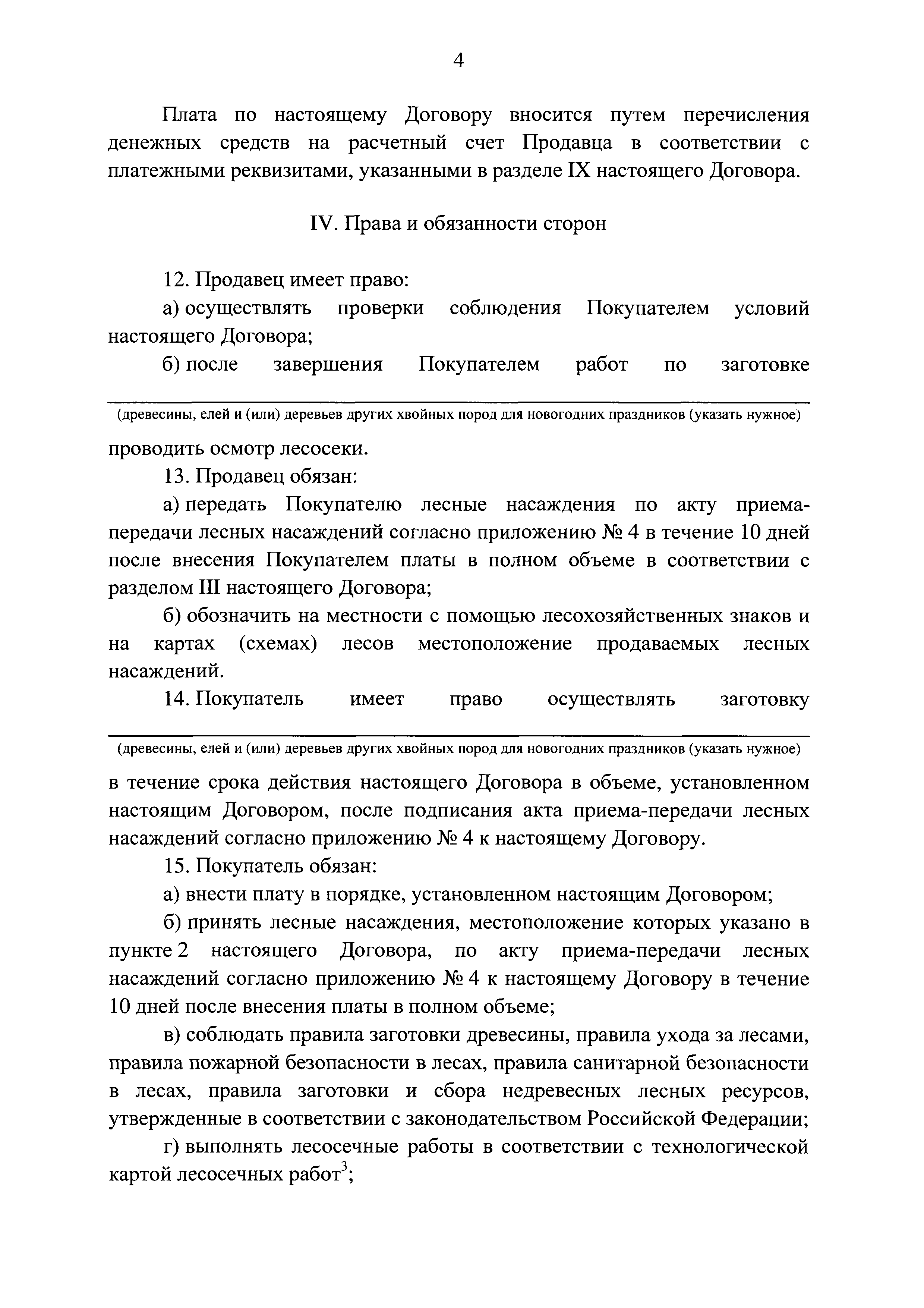 4

Плата по настоящему Договору вносится путем перечисления денежных средств на расчетный счет Продавца в соответствии с платежными реквизитами, указанными в разделе IX настоящего Договора.

IV. Права и обязанности сторон

12. Продавец имеет право:

а) осуществлять проверки соблюдения Покупателем условий настоящего Договора;

б) после завершения Покупателем работ по заготовке

(древесины, елей и (или) деревьев других хвойных пород для новогодних праздников (указать нужное)

проводить осмотр лесосеки.

13. Продавец обязан:

а) передать Покупателю лесные насаждения по акту приема-передачи лесных насаждений согласно приложению № 4 в течение 10 дней после внесения Покупателем платы в полном объеме в соответствии с разделом III настоящего Договора;

б) обозначить на местности с помощью лесохозяйственных знаков и на картах (схемах) лесов местоположение продаваемых лесных насаждений.

14. Покупатель имеет право осуществлять заготовку

(древесины, елей и (или) деревьев других хвойных пород для новогодних праздников (указать нужное)

в течение срока действия настоящего Договора в объеме, установленном настоящим Договором, после подписания акта приема-передачи лесных насаждений согласно приложению № 4 к настоящему Договору.

15. Покупатель обязан:

а) внести плату в порядке, установленном настоящим Договором;

б) принять лесные насаждения, местоположение которых указано в пункте 2 настоящего Договора, по акту приема-передачи лесных насаждений согласно приложению № 4 к настоящему Договору в течение 10 дней после внесения платы в полном объеме;

в) соблюдать правила заготовки древесины, правила ухода за лесами, правила пожарной безопасности в лесах, правила санитарной безопасности в лесах, правила заготовки и сбора недревесных лесных ресурсов, утвержденные в соответствии с законодательством Российской Федерации;

г) выполнять лесосечные работы в соответствии с технологической картой лесосечных работ$^3$;